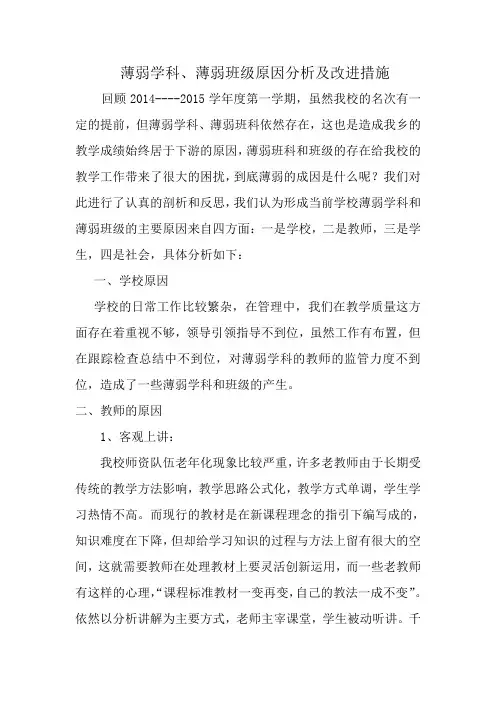 薄弱学科、薄弱班级原因分析及改进措施

回顾 2014----2015 学年度第一学期，虽然我校的名次有一定的提前，但薄弱学科、薄弱班科依然存在，这也是造成我乡的教学成绩始终居于下游的原因，薄弱班科和班级的存在给我校的教学工作带来了很大的困扰，到底薄弱的成因是什么呢？我们对此进行了认真的剖析和反思，我们认为形成当前学校薄弱学科和薄弱班级的主要原因来自四方面：一是学校，二是教师，三是学生，四是社会，具体分析如下：

一、学校原因

学校的日常工作比较繁杂，在管理中，我们在教学质量这方面存在着重视不够，领导引领指导不到位，虽然工作有布置，但在跟踪检查总结中不到位，对薄弱学科的教师的监管力度不到位，造成了一些薄弱学科和班级的产生。

二、教师的原因

1、客观上讲：

我校师资队伍老年化现象比较严重，许多老教师由于长期受传统的教学方法影响，教学思路公式化，教学方式单调，学生学习热情不高。而现行的教材是在新课程理念的指引下编写成的，知识难度在下降，但却给学习知识的过程与方法上留有很大的空间，这就需要教师在处理教材上要灵活创新运用，而一些老教师有这样的心理，“课程标准教材一变再变，自己的教法一成不变”。依然以分析讲解为主要方式，老师主宰课堂，学生被动听讲。千